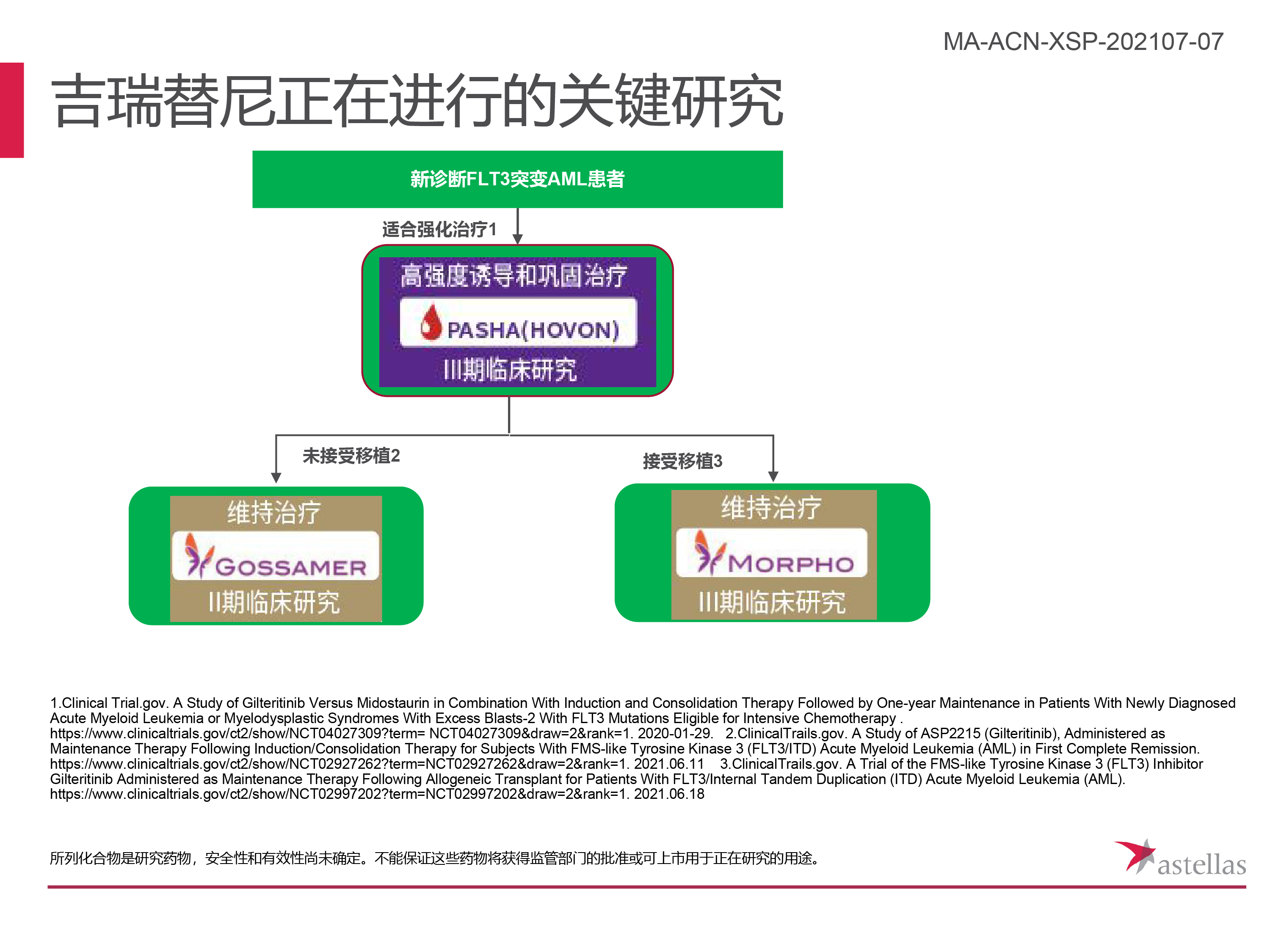 MA-ACN-XSP-202107-07

吉瑞替尼正在进行的关键研究

新诊断FLT3突变AML患者

适合强化治疗1

高强度诱导和巩固治疗

PASHA(HOVON)

III期临床研究

未接受移植2

接受移植3

维持治疗

GOSSAMER

II期临床研究

维持治疗

MORPHO

III期临床研究

1.Clinical Trial.gov. A Study of Gilteritinib Versus Midostaurin in Combination With Induction and Consolidation Therapy Followed by One-year Maintenance in Patients With Newly Diagnosed Acute Myeloid Leukemia or Myelodysplastic Syndromes With Excess Blasts-2 With FLT3 Mutations Eligible for Intensive Chemotherapy . https://www.clinicaltrials.gov/ct2/show/NCT04027309?term= NCT04027309&draw=2&rank=1. 2020-01-29. 2.ClinicalTrails.gov. A Study of ASP2215 (Gilteritinib), Administered as Maintenance Therapy Following Induction/Consolidation Therapy for Subjects With FMS-like Tyrosine Kinase 3 (FLT3/ITD) Acute Myeloid Leukemia (AML) in First Complete Remission. https://www.clinicaltrials.gov/ct2/show/NCT02927262?term=NCT02927262&draw=2&rank=1. 2021.06.11 3.ClinicalTrails.gov. A Trial of the FMS-like Tyrosine Kinase 3 (FLT3) Inhibitor Gilteritinib Administered as Maintenance Therapy Following Allogeneic Transplant for Patients With FLT3/Internal Tandem Duplication (ITD) Acute Myeloid Leukemia (AML). https://www.clinicaltrials.gov/ct2/show/NCT02997202?term=NCT02997202&draw=2&rank=1. 2021.06.18

所列化合物是研究药物，安全性和有效性尚未确定。不能保证这些药物将获得监管部门的批准或可上市用于正在研究的用途。

astellas